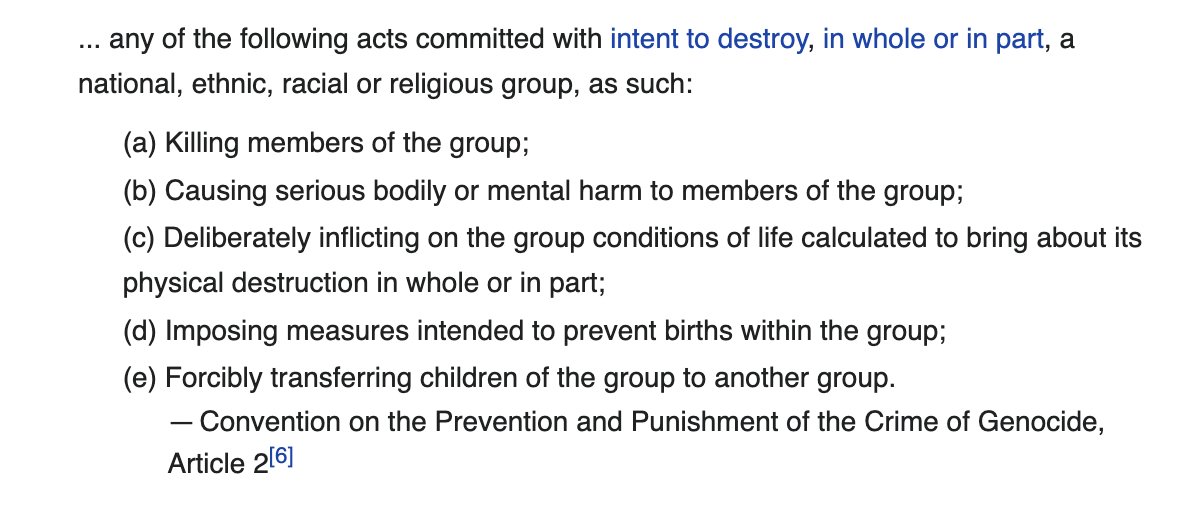 ... any of the following acts committed with intent to destroy, in whole or in part, a national, ethnic, racial or religious group, as such:

(a) Killing members of the group;
(b) Causing serious bodily or mental harm to members of the group;
(c) Deliberately inflicting on the group conditions of life calculated to bring about its physical destruction in whole or in part;
(d) Imposing measures intended to prevent births within the group;
(e) Forcibly transferring children of the group to another group.
— Convention on the Prevention and Punishment of the Crime of Genocide, Article 2[6]